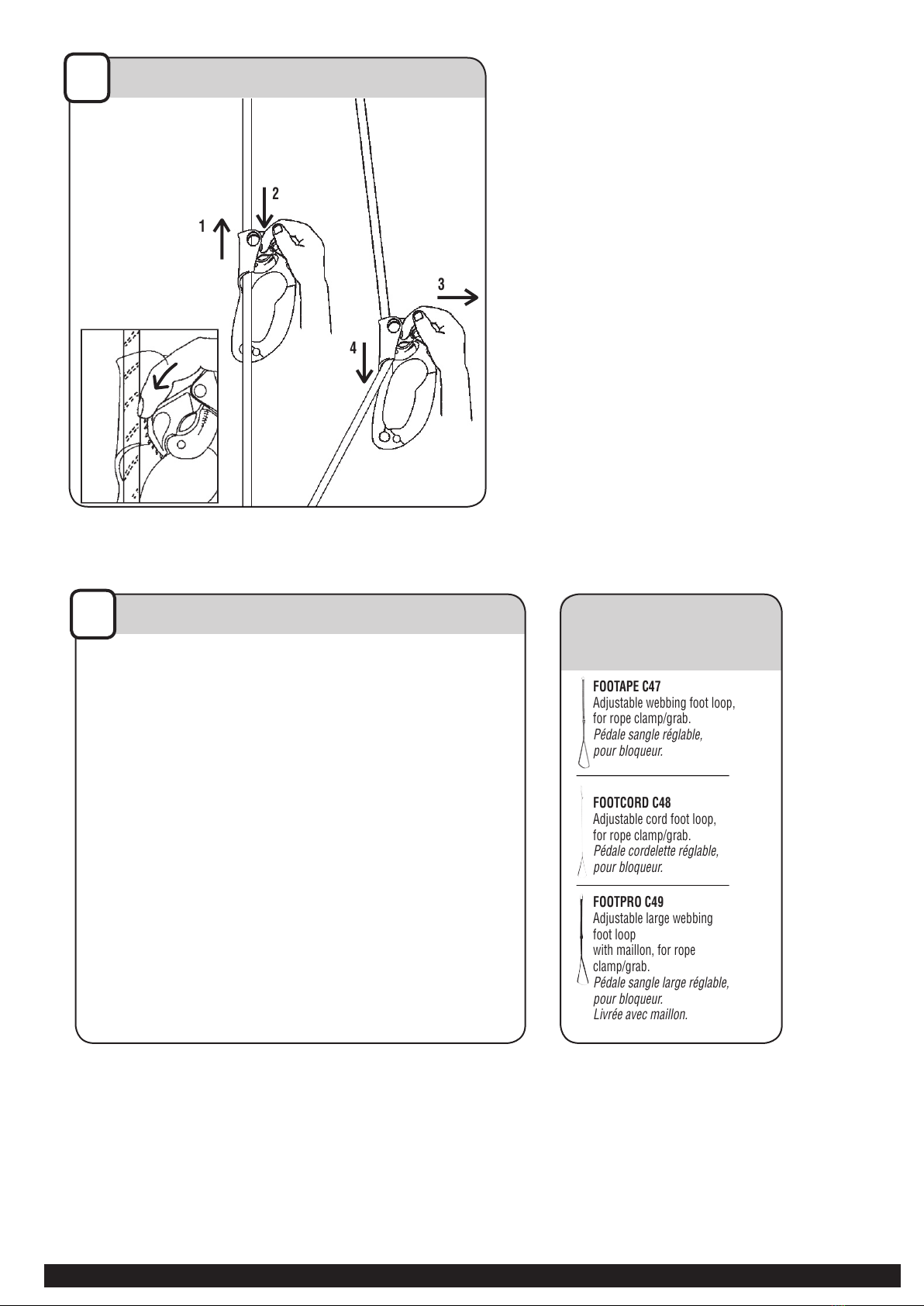 2

1

3

4

FOOTAPE C47
Adjustable webbing foot loop, for rope clamp/grab.
Pédale sangle réglable, pour bloqueur.

FOOTCORD C48
Adjustable cord foot loop, for rope clamp/grab.
Pédale cordelette réglable, pour bloqueur.

FOOTPRO C49
Adjustable large webbing foot loop
with maillon, for rope clamp/grab.
Pédale sangle large réglable, pour bloqueur.
Livrée avec maillon.